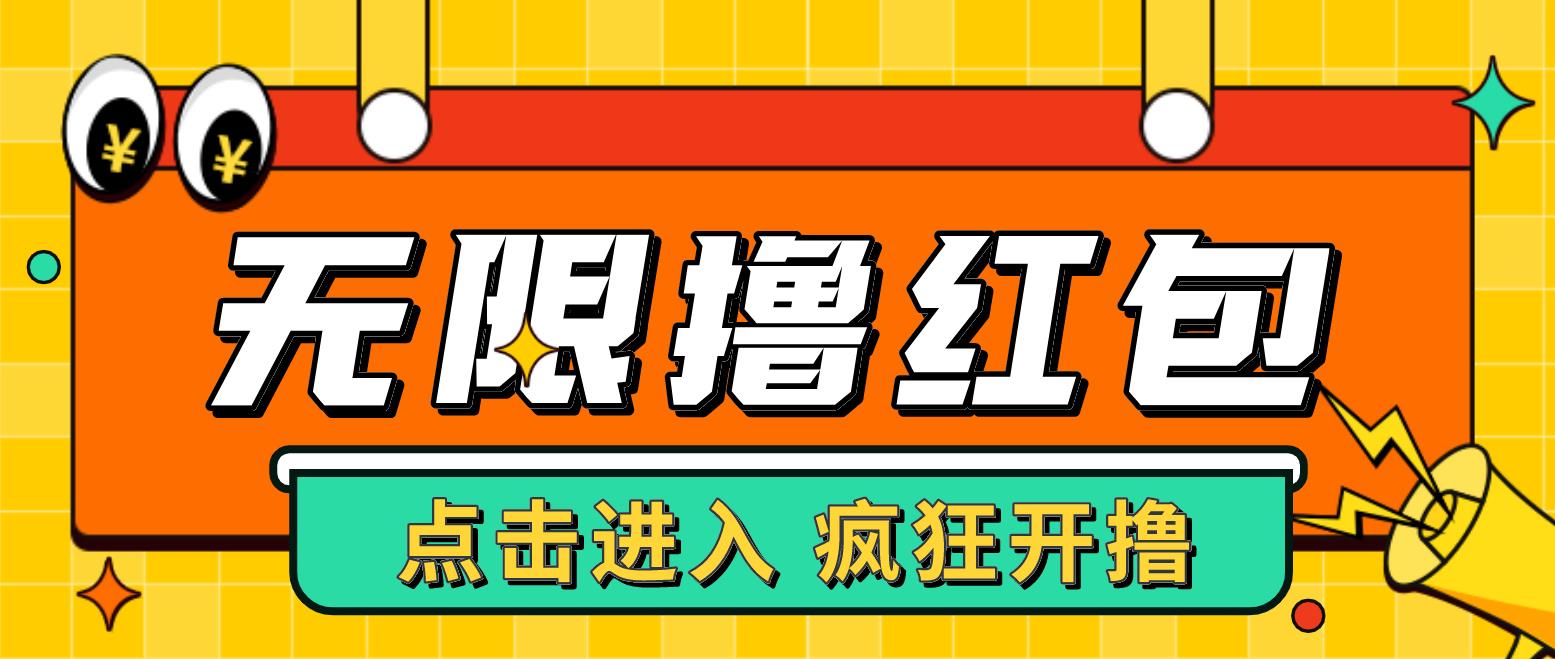 ¥ ¥

无限撸红包

点击进入 疯狂开撸